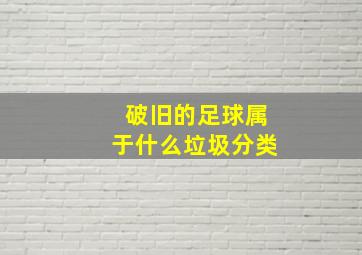 破旧的足球属于什么垃圾分类